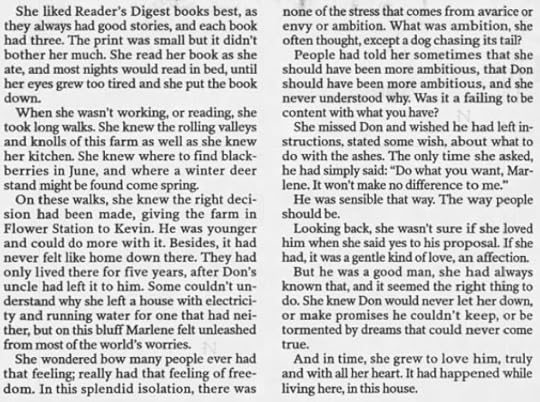 She liked Reader's Digest books best, as they always had good stories, and each book had three. The print was small but it didn't bother her much. She read her book as she ate, and most nights would read in bed, until her eyes grew too tired and she put the book down.

When she wasn't working, or reading, she took long walks. She knew the rolling valleys and knolls of this farm as well as she knew her kitchen. She knew where to find blackberries in June, and where a winter deer stand might be found come spring.

On these walks, she knew the right decision had been made, giving the farm in Flower Station to Kevin. He was younger and could do more with it. Besides, it had never felt like home down there. They had only lived there for five years, after Don's uncle had left it to him. Some couldn't understand why she left a house with electricity and running water for one that had neither, but on this bluff Marlene felt unleashed from most of the world's worries.

She wondered how many people ever had that feeling; really had that feeling of freedom. In this splendid isolation, there was none of the stress that comes from avarice or envy or ambition. What was ambition, she often thought, except a dog chasing its tail?

People had told her sometimes that she should have been more ambitious, that Don should have been more ambitious, and she never understood why. Was it a failing to be content with what you have?

She missed Don and wished he had left instructions, stated some wish, about what to do with the ashes. The only time she asked, he had simply said: "Do what you want, Marlene. It won't make no difference to me."

He was sensible that way. The way people should be.

Looking back, she wasn't sure if she loved him when she said yes to his proposal. If she had, it was a gentle kind of love, an affection.

But he was a good man, she had always known that, and it seemed the right thing to do. She knew Don would never let her down, or make promises he couldn't keep, or be tormented by dreams that could never come true.

And in time, she grew to love him, truly and with all her heart. It had happened while living here, in this house.